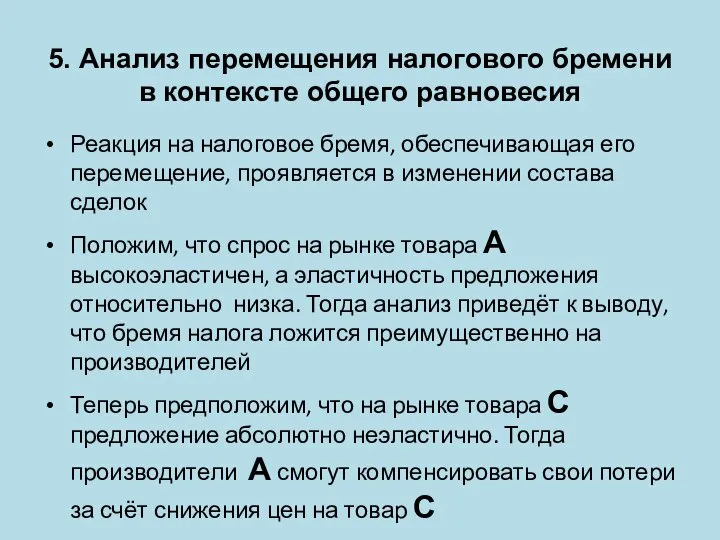 5. Анализ перемещения налогового бремени в контексте общего равновесия

• Реакция на налоговое бремя, обеспечивающая его перемещение, проявляется в изменении состава сделок

• Положим, что спрос на рынке товара А высокоэластичен, а эластичность предложения относительно низка. Тогда анализ приведёт к выводу, что бремя налога ложится преимущественно на производителей

• Теперь предположим, что на рынке товара С предложение абсолютно неэластично. Тогда производители А смогут компенсировать свои потери за счёт снижения цен на товар С